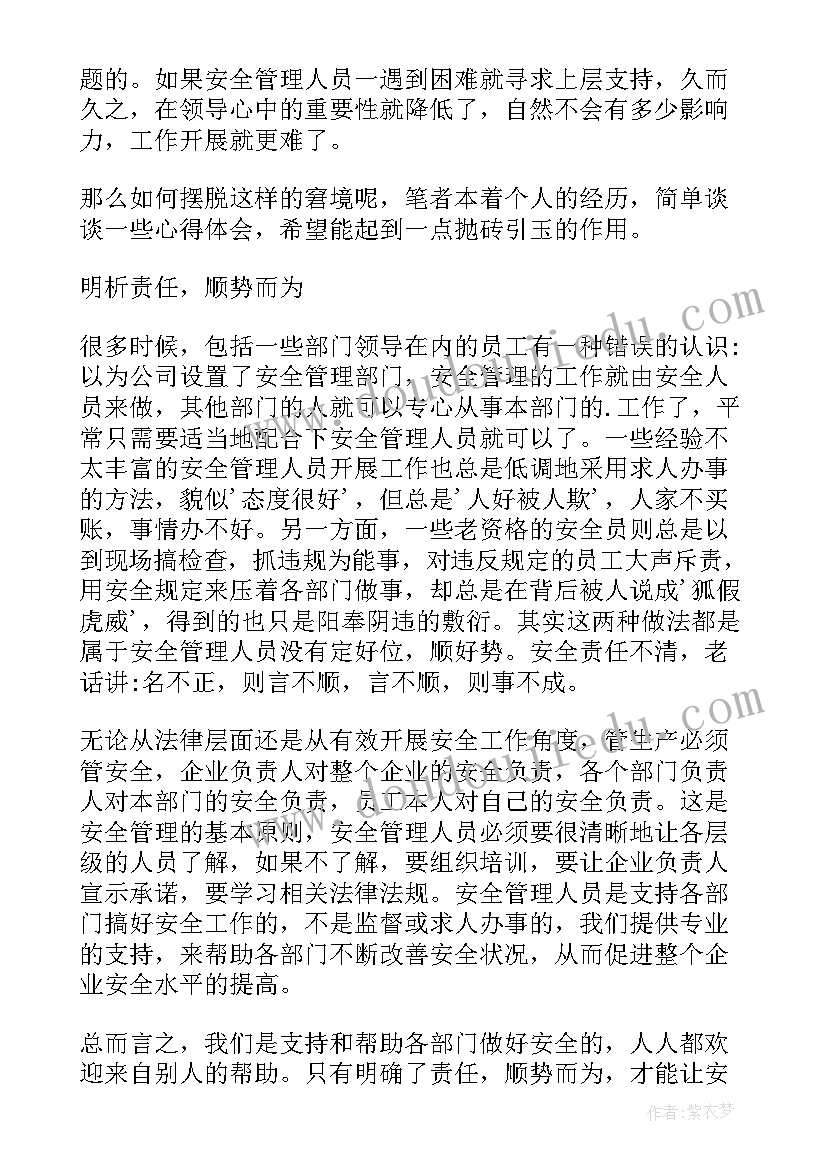 题的。如果安全管理人员一遇到困难就寻求上层支持，久而久之，在领导心中的重要性就降低了，自然不会有多少影响力，工作开展就更难了。

那么如何摆脱这样的窘境呢，笔者本着个人的经历，简单谈谈一些心得体会，希望能起到一点抛砖引玉的作用。

明析责任，顺势而为

很多时候，包括一些部门领导在内的员工有一种错误的认识：以为公司设置了安全管理部门，安全管理的工作就由安全人员来做，其他部门的人就可以专心从事本部门的.工作了，平常只需要适当地配合下安全管理人员就可以了。一些经验不太丰富的安全管理人员开展工作也总是低调地采用求人办事的方法，貌似'态度很好'，但总是'人好被人欺'，人家不买账，事情办不好。另一方面，一些老资格的安全员则总是以到现场搞检查，抓违规为能事，对违反规定的员工大声斥责，用安全规定来压着各部门做事，却总是在背后被人说成'狐假虎威'，得到的也只是阳奉阴违的敷衍。其实这两种做法都是属于安全管理人员没有定好位，顺好势。安全责任不清，老话讲:名不正，则言不顺，言不顺，则事不成。

无论从法律层面还是从有效开展安全工作角度，管生产必须管安全，企业负责人对整个企业的安全负责，各个部门负责人对本部门的安全负责，员工本人对自己的安全负责。这是安全管理的基本原则，安全管理人员必须要很清晰地让各层级的人员了解，如果不了解，要组织培训，要让企业负责人宣示承诺，要学习相关法律法规。安全管理人员是支持各部门搞好安全工作的，不是监督或求人办事的，我们提供专业的支持，来帮助各部门不断改善安全状况，从而促进整个企业安全水平的提高。

总而言之，我们是支持和帮助各部门做好安全的，人人都欢迎来自别人的帮助。只有明确了责任，顺势而为，才能让安

作者：紫衣梦